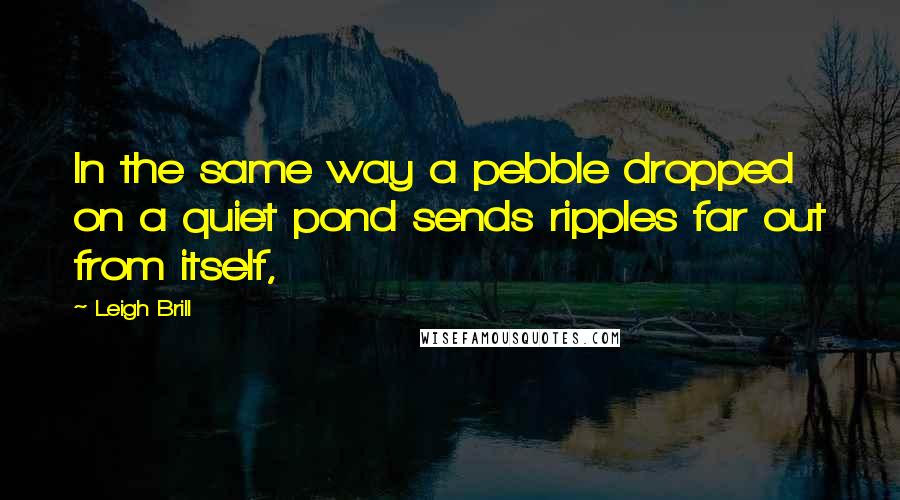 In the same way a pebble dropped on a quiet pond sends ripples far out from itself,

~ Leigh Brill

WISEFAMOUSQUOTES.COM